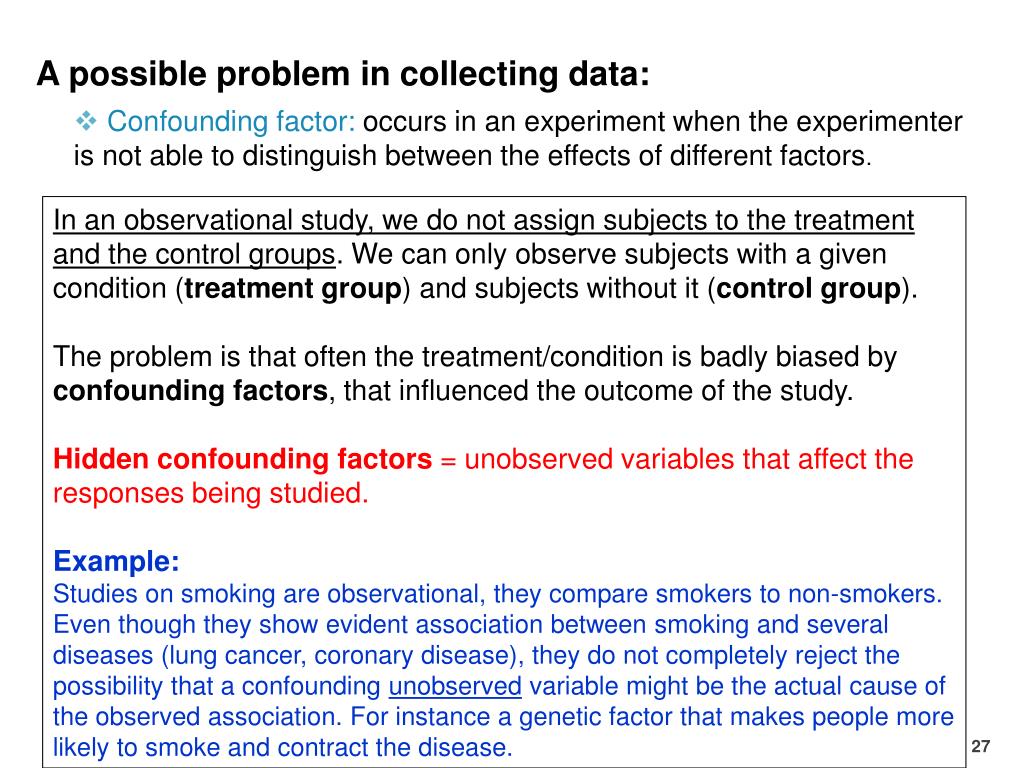 A possible problem in collecting data:

❖ Confounding factor: occurs in an experiment when the experimenter is not able to distinguish between the effects of different factors.

In an observational study, we do not assign subjects to the treatment and the control groups. We can only observe subjects with a given condition (treatment group) and subjects without it (control group).

The problem is that often the treatment/condition is badly biased by confounding factors, that influenced the outcome of the study.

Hidden confounding factors = unobserved variables that affect the responses being studied.

Example:
Studies on smoking are observational, they compare smokers to non-smokers. Even though they show evident association between smoking and several diseases (lung cancer, coronary disease), they do not completely reject the possibility that a confounding unobserved variable might be the actual cause of the observed association. For instance a genetic factor that makes people more likely to smoke and contract the disease.

27